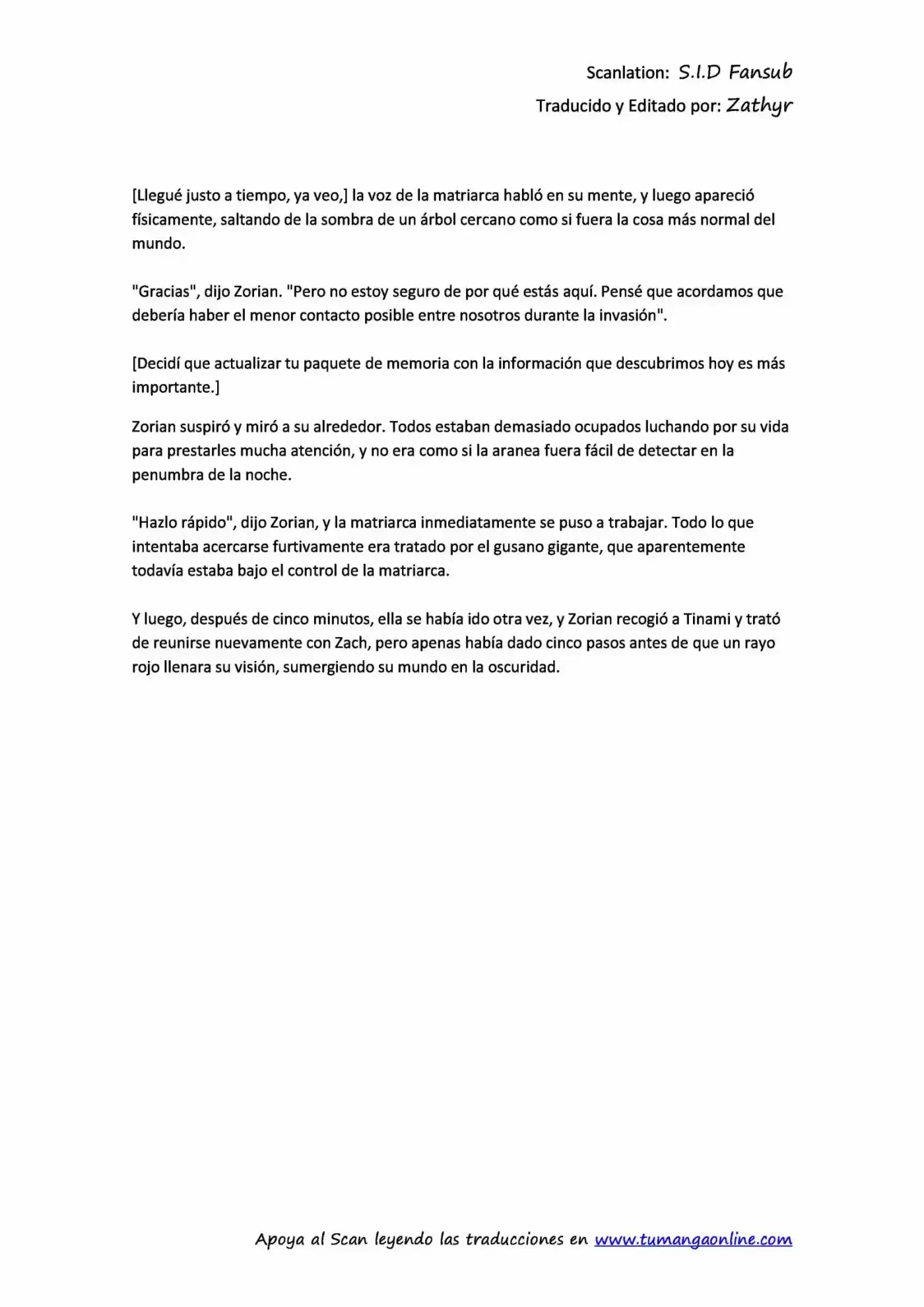 Scanlation: S.I.D Fansub
Traducido y Editado por: Zathyr

[Llegué justo a tiempo, ya veo,] la voz de la matriarca habló en su mente, y luego apareció físicamente, saltando de la sombra de un árbol cercano como si fuera la cosa más normal del mundo.

"Gracias", dijo Zorian. "Pero no estoy seguro de por qué estás aquí. Pensé que acordamos que debería haber el menor contacto posible entre nosotros durante la invasión".

[Decidí que actualizar tu paquete de memoria con la información que descubrimos hoy es más importante.]

Zorian suspiró y miró a su alrededor. Todos estaban demasiado ocupados luchando por su vida para prestarles mucha atención, y no era como si la aranea fuera fácil de detectar en la penumbra de la noche.

"Hazlo rápido", dijo Zorian, y la matriarca inmediatamente se puso a trabajar. Todo lo que intentaba acercarse furtivamente era tratado por el gusano gigante, que aparentemente todavía estaba bajo el control de la matriarca.

Y luego, después de cinco minutos, ella se había ido otra vez, y Zorian recogió a Tinami y trató de reunirse nuevamente con Zach, pero apenas había dado cinco pasos antes de que un rayo rojo llenara su visión, sumergiendo su mundo en la oscuridad.

Apoya al Scan leyendo las traducciones en www.tumangaonline.com